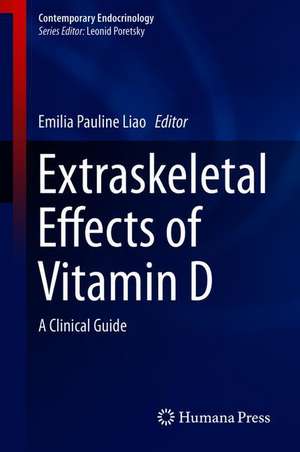 Contemporary Endocrinology
Series Editor: Leonid Poretsky

Emilia Pauline Liao Editor

Extraskeletal Effects of Vitamin D

A Clinical Guide

Humana Press